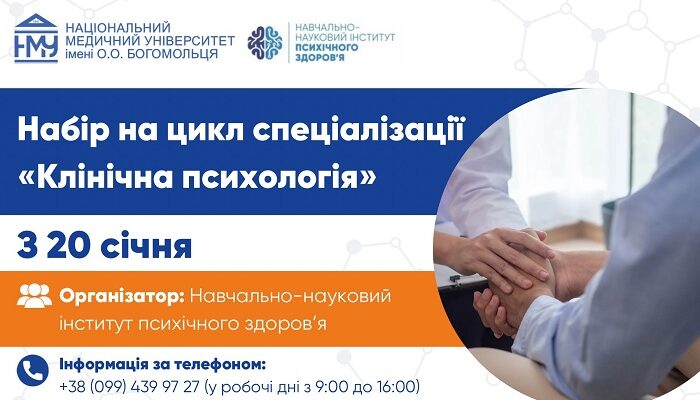 НМУ
НАЦІОНАЛЬНИЙ МЕДИЧНИЙ УНІВЕРСИТЕТ імені О.О. БОГОМОЛЬЦЯ

НАВЧАЛЬНО-НАУКОВИЙ ІНСТИТУТ ПСИХІЧНОГО ЗДОРОВ'Я

Набір на цикл спеціалізації «Клінічна психологія»

З 20 січня

Організатор: Навчально-науковий інститут психічного здоров'я

Інформація за телефоном:
+38 (099) 439 97 27 (у робочі дні з 9:00 до 16:00)